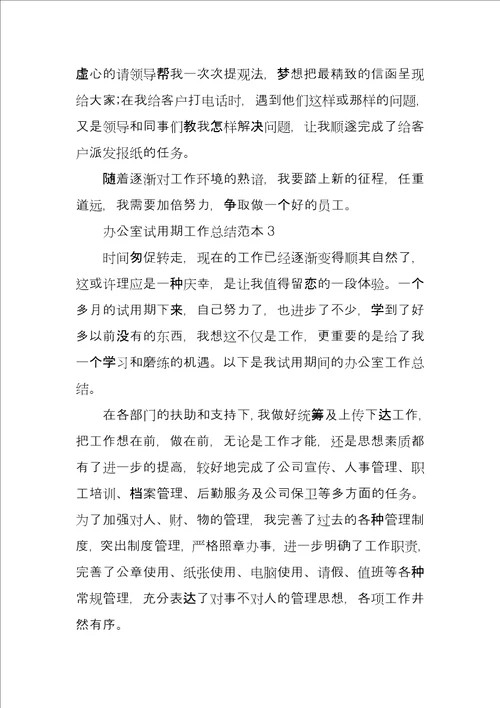 虚心的请领导帮我一次次提观法，梦想把最精致的信函呈现给大家;在我给客户打电话时，遇到他们这样或那样的问题，又是领导和同事们教我怎样解决问题，让我顺遂完成了给客户派发报纸的任务。

随着逐渐对工作环境的熟谙，我要踏上新的征程，任重道远，我需要加倍努力，争取做一个好的员工。

办公室试用期工作总结范本 3

时间匆促转走，现在的工作已经逐渐变得顺其自然了，这或许理应是一种庆幸，是让我值得留恋的一段体验。一个多月的试用期下来，自己努力了，也进步了不少，学到了好多以前没有的东西，我想这不仅是工作，更重要的是给了我一个学习和磨练的机遇。以下是我试用期间的办公室工作总结。

在各部门的扶助和支持下，我做好统筹及上传下达工作，把工作想在前，做在前，无论是工作才能，还是思想素质都有了进一步的提高，较好地完成了公司宣传、人事管理、职工培训、档案管理、后勤服务及公司保卫等多方面的任务。为了加强对人、财、物的管理，我完善了过去的各种管理制度，突出制度管理，严格照章办事，进一步明确了工作职责，完善了公章使用、纸张使用、电脑使用、请假、值班等各种常规管理，充分表达了对事不对人的管理思想，各项工作井然有序。